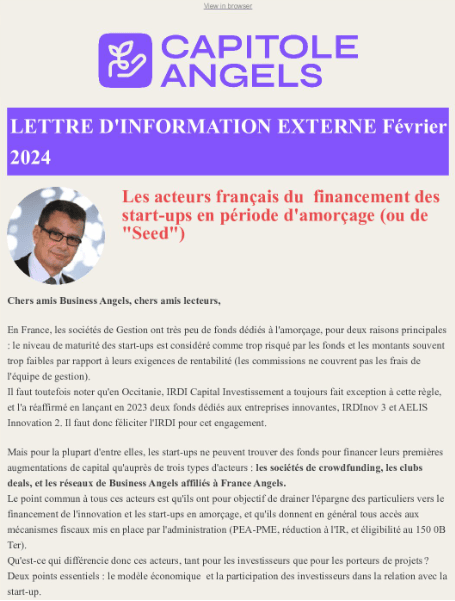 View in browser

CAPITOLE ANGELS

LETTRE D'INFORMATION EXTERNE Février 2024

Les acteurs français du financement des start-ups en période d'amorçage (ou de "Seed")

Chers amis Business Angels, chers amis lecteurs,

En France, les sociétés de Gestion ont très peu de fonds dédiés à l'amorçage, pour deux raisons principales : le niveau de maturité des start-ups est considéré comme trop risqué par les fonds et les montants souvent trop faibles par rapport à leurs exigences de rentabilité (les commissions ne couvrent pas les frais de l'équipe de gestion).
Il faut toutefois noter qu'en Occitanie, IRDI Capital Investissement a toujours fait exception à cette règle, et l'a réaffirmé en lançant en 2023 deux fonds dédiés aux entreprises innovantes, IRDInov 3 et AELIS Innovation 2. Il faut donc féliciter l'IRDI pour cet engagement.

Mais pour la plupart d'entre elles, les start-ups ne peuvent trouver des fonds pour financer leurs premières augmentations de capital qu'auprès de trois types d'acteurs : les sociétés de crowdfunding, les clubs deals, et les réseaux de Business Angels affiliés à France Angels.
Le point commun à tous ces acteurs est qu'ils ont pour objectif de drainer l'épargne des particuliers vers le financement de l'innovation et les start-ups en amorçage, et qu'ils donnent en général tous accès aux mécanismes fiscaux mis en place par l'administration (PEA-PME, réduction à l'IR, et éligibilité au 150 0B Ter).
Qu'est-ce qui différencie donc ces acteurs, tant pour les investisseurs que pour les porteurs de projets ? Deux points essentiels : le modèle économique et la participation des investisseurs dans la relation avec la start-up.